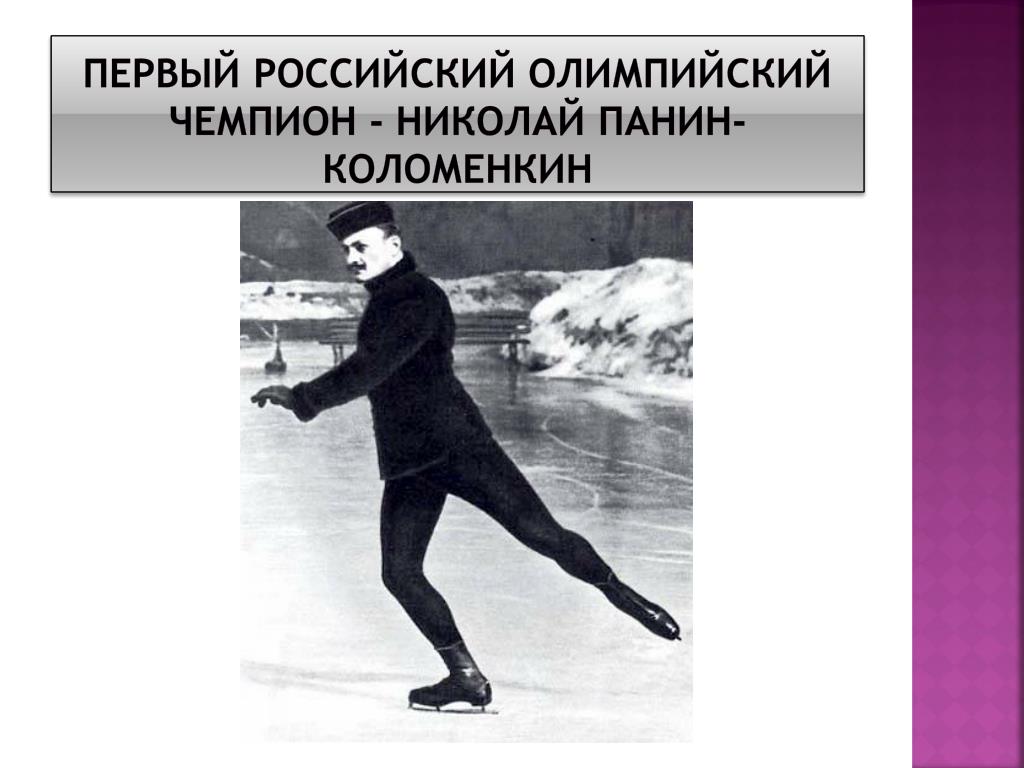 ПЕРВЫЙ РОССИЙСКИЙ ОЛИМПИЙСКИЙ ЧЕМПИОН - НИКОЛАЙ ПАНИН-КОЛОМЕНКИН